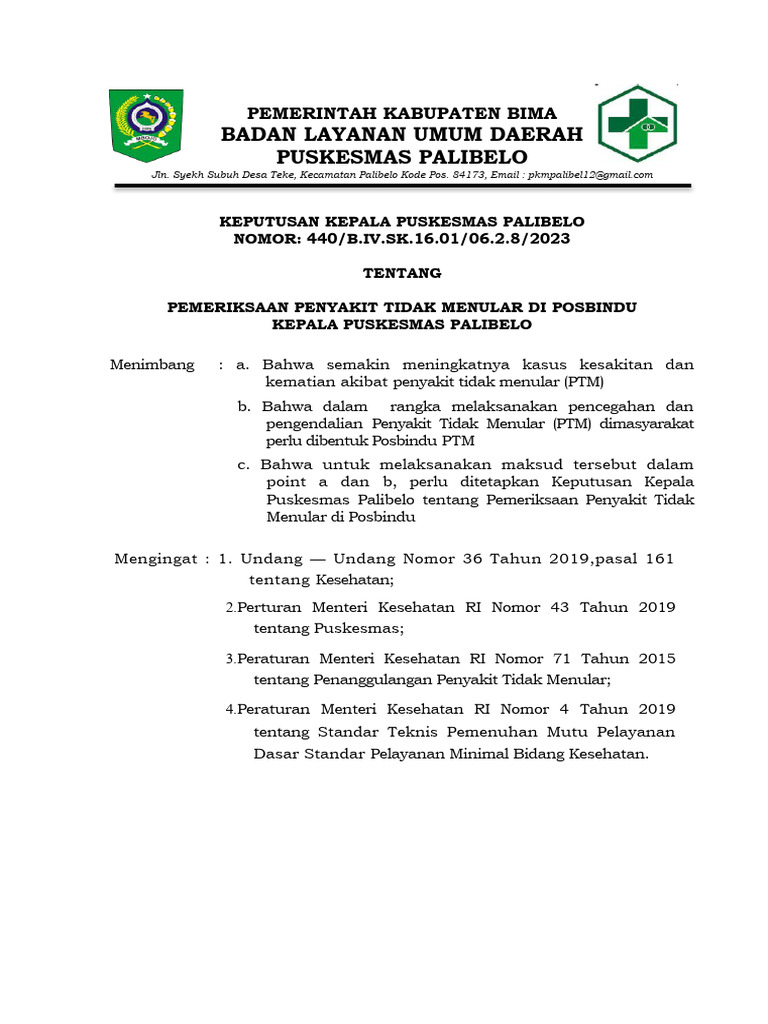 PEMERINTAH KABUPATEN BIMA
BADAN LAYANAN UMUM DAERAH
PUSKESMAS PALIBELO
Jln. Syekh Subuh Desa Teke, Kecamatan Palibelo Kode Pos. 84173, Email : pkmpalibel12@gmail.com

KEPUTUSAN KEPALA PUSKESMAS PALIBELO
NOMOR: 440/B.IV.SK.16.01/06.2.8/2023

TENTANG

PEMERIKSAAN PENYAKIT TIDAK MENULAR DI POSBINDU
KEPALA PUSKESMAS PALIBELO

Menimbang : a. Bahwa semakin meningkatnya kasus kesakitan dan kematian akibat penyakit tidak menular (PTM)

b. Bahwa dalam rangka melaksanakan pencegahan dan pengendalian Penyakit Tidak Menular (PTM) dimasyarakat perlu dibentuk Posbindu PTM

c. Bahwa untuk melaksanakan maksud tersebut dalam point a dan b, perlu ditetapkan Keputusan Kepala Puskesmas Palibelo tentang Pemeriksaan Penyakit Tidak Menular di Posbindu

Mengingat : 1. Undang — Undang Nomor 36 Tahun 2019,pasal 161 tentang Kesehatan;

2.Perturan Menteri Kesehatan RI Nomor 43 Tahun 2019 tentang Puskesmas;

3.Peraturan Menteri Kesehatan RI Nomor 71 Tahun 2015 tentang Penanggulangan Penyakit Tidak Menular;

4.Peraturan Menteri Kesehatan RI Nomor 4 Tahun 2019 tentang Standar Teknis Pemenuhan Mutu Pelayanan Dasar Standar Pelayanan Minimal Bidang Kesehatan.